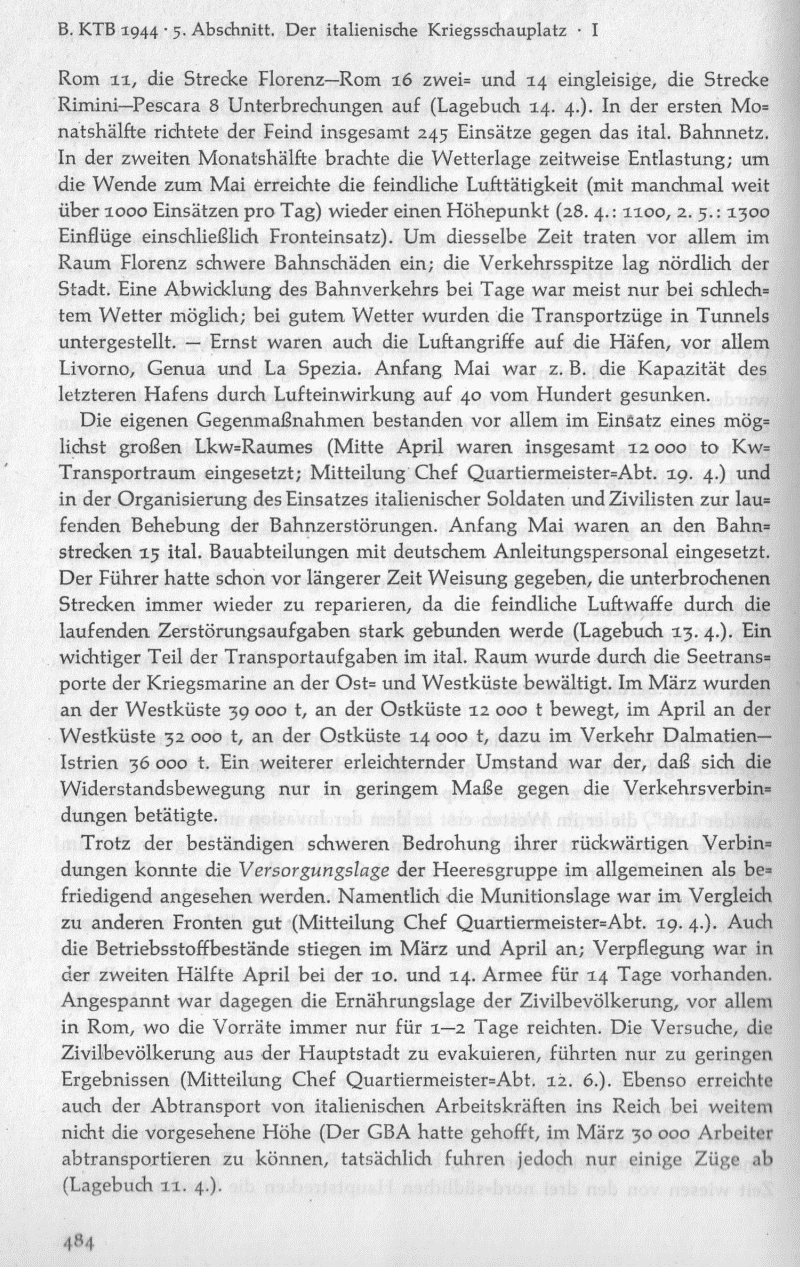 B. KTB 1944 · 5. Abschnitt. Der italienische Kriegsschauplatz · I

Rom 11, die Strecke Florenz—Rom 16 zwei= und 14 eingleisige, die Strecke Rimini—Pescara 8 Unterbrechungen auf (Lagebuch 14. 4.). In der ersten Monatshälfte richtete der Feind insgesamt 245 Einsätze gegen das ital. Bahnnetz. In der zweiten Monatshälfte brachte die Wetterlage zeitweise Entlastung; um die Wende zum Mai erreichte die feindliche Lufttätigkeit (mit manchmal weit über 1000 Einsätzen pro Tag) wieder einen Höhepunkt (28. 4.: 1100, 2. 5.: 1300 Einflüge einschließlich Fronteinsatz). Um diesselbe Zeit traten vor allem im Raum Florenz schwere Bahnschäden ein; die Verkehrsspitze lag nördlich der Stadt. Eine Abwicklung des Bahnverkehrs bei Tage war meist nur bei schlechtem Wetter möglich; bei gutem Wetter wurden die Transportzüge in Tunnels untergestellt. — Ernst waren auch die Luftangriffe auf die Häfen, vor allem Livorno, Genua und La Spezia. Anfang Mai war z. B. die Kapazität des letzteren Hafens durch Lufteinwirkung auf 40 vom Hundert gesunken.

Die eigenen Gegenmaßnahmen bestanden vor allem im Einsatz eines möglichst großen Lkw=Raumes (Mitte April waren insgesamt 12 000 to Kw=Transportraum eingesetzt; Mitteilung Chef Quartiermeister=Abt. 19. 4.) und in der Organisierung des Einsatzes italienischer Soldaten und Zivilisten zur laufenden Behebung der Bahnzerstörungen. Anfang Mai waren an den Bahnstrecken 15 ital. Bauabteilungen mit deutschem Anleitungspersonal eingesetzt. Der Führer hatte schon vor längerer Zeit Weisung gegeben, die unterbrochenen Strecken immer wieder zu reparieren, da die feindliche Luftwaffe durch die laufenden Zerstörungsaufgaben stark gebunden werde (Lagebuch 13. 4.). Ein wichtiger Teil der Transportaufgaben im ital. Raum wurde durch die Seetransporte der Kriegsmarine an der Ost= und Westküste bewältigt. Im März wurden an der Westküste 39 000 t, an der Ostküste 12 000 t bewegt, im April an der Westküste 32 000 t, an der Ostküste 14 000 t, dazu im Verkehr Dalmatien—Istrien 36 000 t. Ein weiterer erleichternder Umstand war der, daß sich die Widerstandsbewegung nur in geringem Maße gegen die Verkehrsverbindungen betätigte.

Trotz der beständigen schweren Bedrohung ihrer rückwärtigen Verbindungen konnte die Versorgungslage der Heeresgruppe im allgemeinen als befriedigend angesehen werden. Namentlich die Munitionslage war im Vergleich zu anderen Fronten gut (Mitteilung Chef Quartiermeister=Abt. 19. 4.). Auch die Betriebsstoffbestände stiegen im März und April an; Verpflegung war in der zweiten Hälfte April bei der 10. und 14. Armee für 14 Tage vorhanden. Angespannt war dagegen die Ernährungslage der Zivilbevölkerung, vor allem in Rom, wo die Vorräte immer nur für 1—2 Tage reichten. Die Versuche, die Zivilbevölkerung aus der Hauptstadt zu evakuieren, führten nur zu geringen Ergebnissen (Mitteilung Chef Quartiermeister=Abt. 12. 6.). Ebenso erreichte auch der Abtransport von italienischen Arbeitskräften ins Reich bei weitem nicht die vorgesehene Höhe (Der GBA hatte gehofft, im März 30 000 Arbeiter abtransportieren zu können, tatsächlich fuhren jedoch nur einige Züge ab (Lagebuch 11. 4.).

484